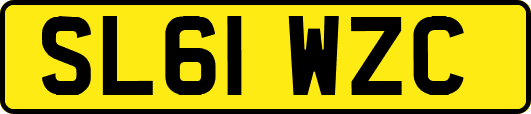 SL61 WZC